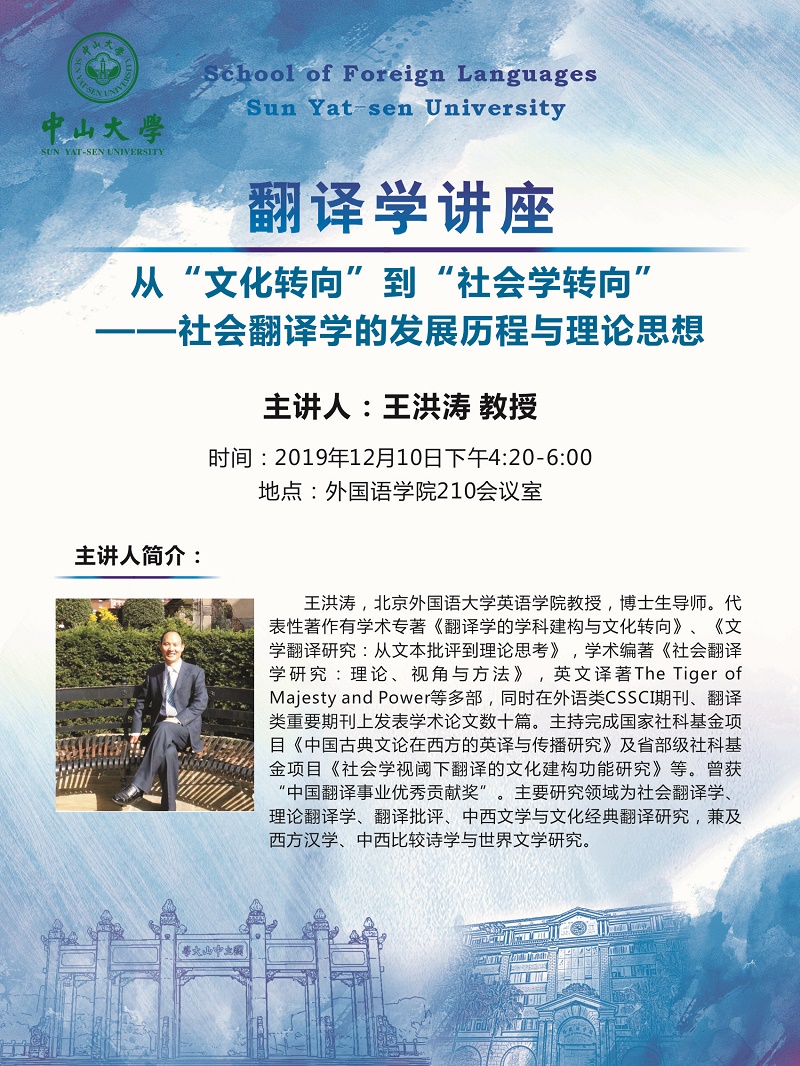 中山大學
SUN YAT-SEN UNIVERSITY

School of Foreign Languages
Sun Yat-sen University

翻译学讲座

从“文化转向”到“社会学转向”
——社会翻译学的发展历程与理论思想

主讲人：王洪涛 教授

时间：2019年12月10日下午4:20-6:00
地点：外国语学院210会议室

主讲人简介：

王洪涛，北京外国语大学英语学院教授，博士生导师。代表性著作有学术专著《翻译学的学科建构与文化转向》、《文学翻译研究：从文本批评到理论思考》，学术编著《社会翻译学研究：理论、视角与方法》，英文译著The Tiger of Majesty and Power等多部，同时在外语类CSSCI期刊、翻译类重要期刊上发表学术论文数十篇。主持完成国家社科基金项目《中国古典文论在西方的英译与传播研究》及省部级社科基金项目《社会学视阈下翻译的文化建构功能研究》等。曾获“中国翻译事业优秀贡献奖”。主要研究领域为社会翻译学、理论翻译学、翻译批评、中西文学与文化经典翻译研究，兼及西方汉学、中西比较诗学与世界文学研究。